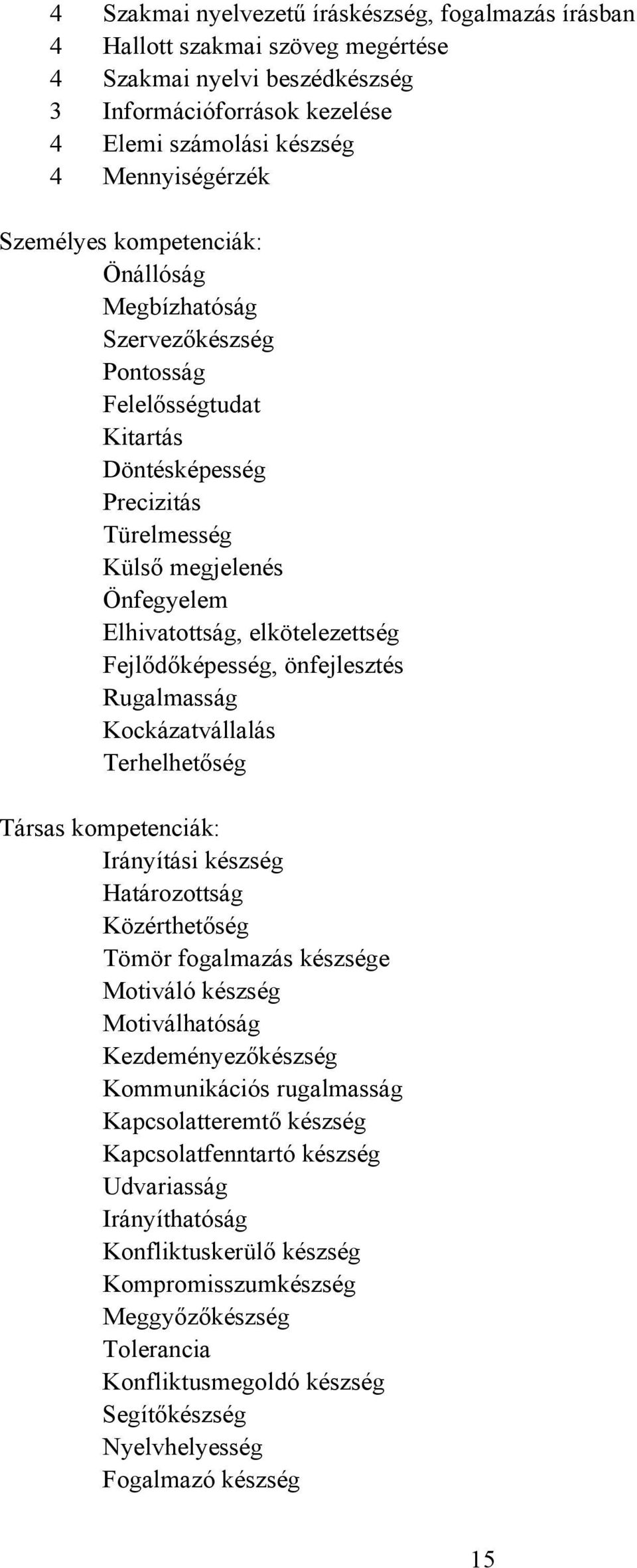 4 Szakmai nyelvezetű íráskészség, fogalmazás írásban
4 Hallott szakmai szöveg megértése
4 Szakmai nyelvi beszédkészség
3 Információforrások kezelése
4 Elemi számolási készség
4 Mennyiségérzék

Személyes kompetenciák:
Önállóság
Megbízhatóság
Szervezőkészség
Pontosság
Felelősségtudat
Kitartás
Döntésképesség
Precizitás
Türelmesség
Külső megjelenés
Önfegyelem
Elhivatottság, elkötelezettség
Fejlődőképesség, önfejlesztés
Rugalmasság
Kockázatvállalás
Terhelhetőség

Társas kompetenciák:
Irányítási készség
Határozottság
Közérthetőség
Tömör fogalmazás készsége
Motiváló készség
Motiválhatóság
Kezdeményezőkészség
Kommunikációs rugalmasság
Kapcsolatteremtő készség
Kapcsolatfenntartó készség
Udvariasság
Irányíthatóság
Konfliktuskerülő készség
Kompromisszumkészség
Meggyőzőkészség
Tolerancia
Konfliktusmegoldó készség
Segítőkészség
Nyelvhelyesség
Fogalmazó készség

15